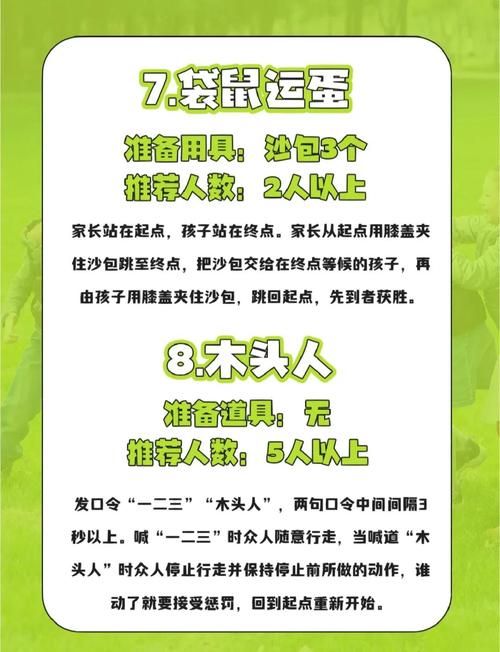 7.袋鼠运蛋

准备用具：沙包3个
推荐人数：2人以上

家长站在起点，孩子站在终点。家长从起点用膝盖夹住沙包跳至终点，把沙包交给在终点等候的孩子，再由孩子用膝盖夹住沙包，跳回起点，先到者获胜。

8.木头人

准备道具：无
推荐人数：5人以上

发口令“一二三”“木头人”，两句口令中间间隔3秒以上。喊“一二三”时众人随意行走，当喊道“木头人”时众人停止行走并保持停止前所做的动作，谁动了就要接受惩罚，回到起点重新开始。